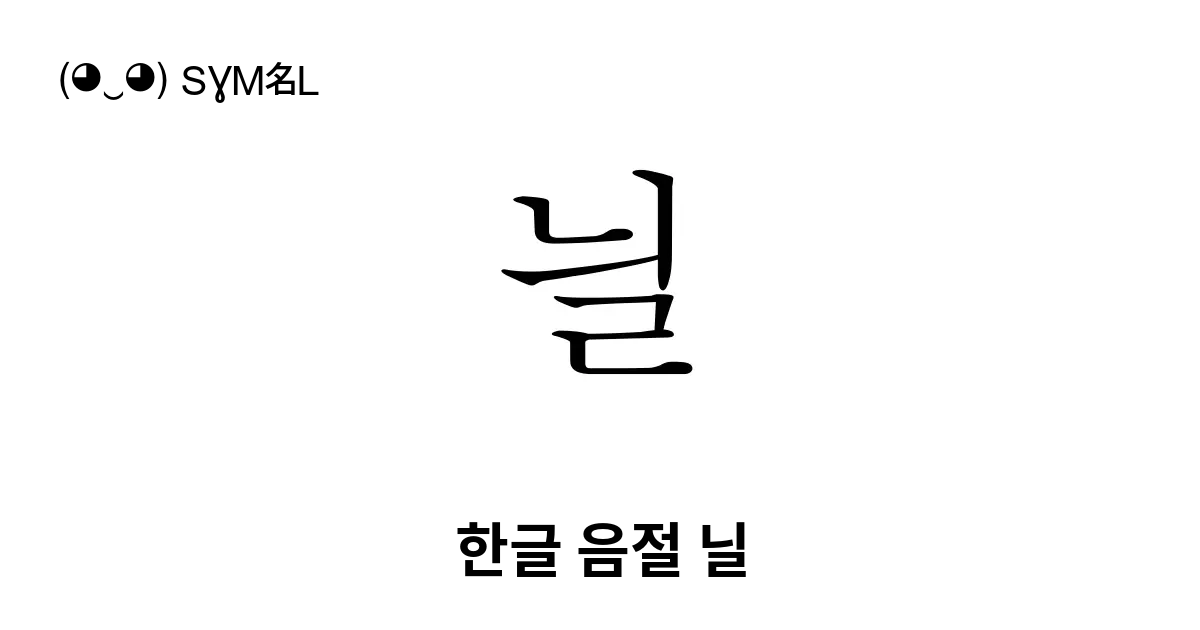 (◕‿◕) SYMℬL

늴

한글 음절 늴